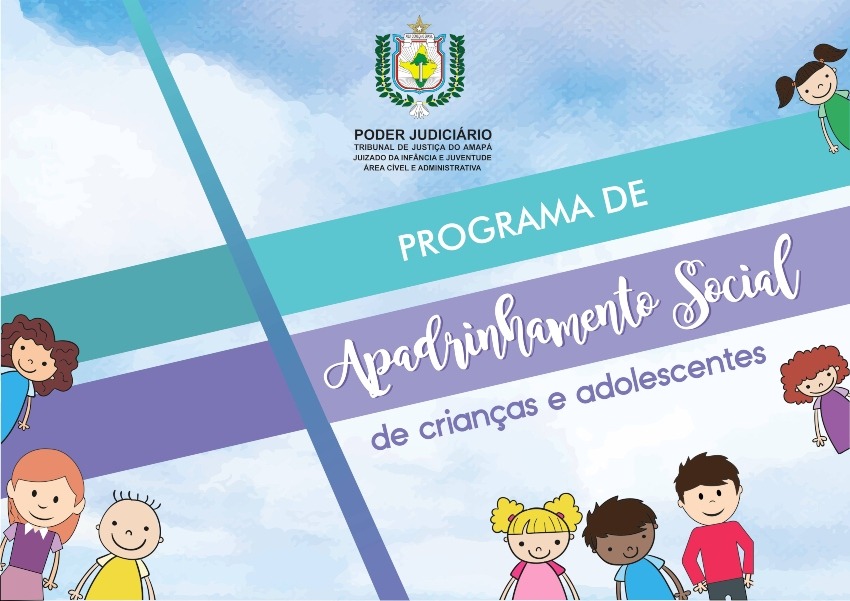 PODER JUDICIÁRIO
TRIBUNAL DE JUSTIÇA DO AMAPÁ
JUIZADO DA INFÂNCIA E JUVENTUDE
ÁREA CÍVEL E ADMINISTRATIVA

PROGRAMA DE
Apadrinhamento Social
de crianças e adolescentes